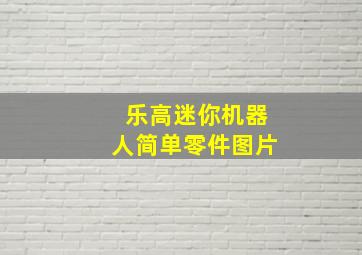 乐高迷你机器人简单零件图片